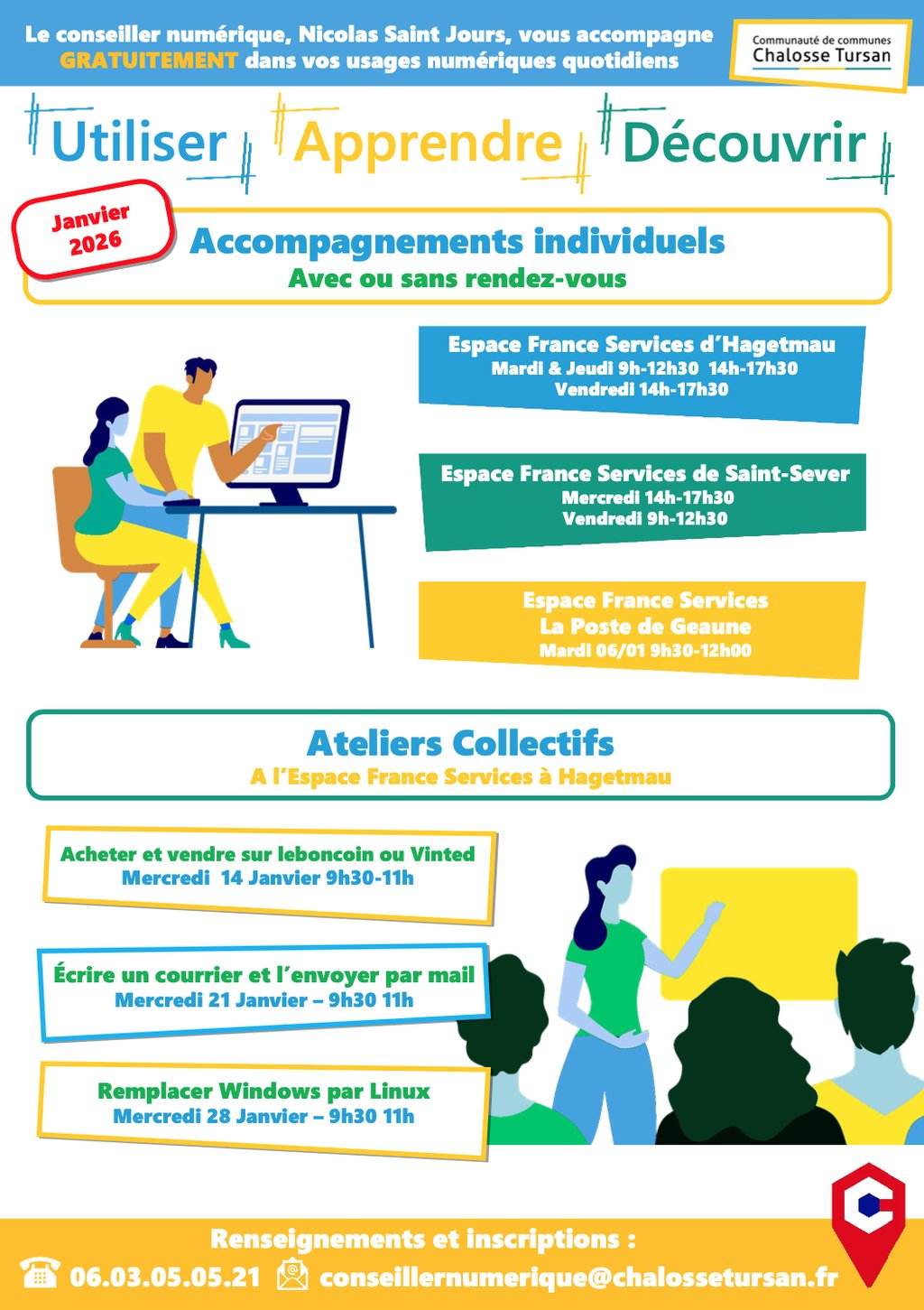 Le conseiller numérique, Nicolas Saint Jours, vous accompagne GRATUITEMENT dans vos usages numériques quotidiens

Communauté de communes
Chalosse Tursan

Utiliser Apprendre Découvrir

Janvier
2026

Accompagnements individuels
Avec ou sans rendez-vous

Espace France Services d'Hagetmau
Mardi & Jeudi 9h-12h30 14h-17h30
Vendredi 14h-17h30

Espace France Services de Saint-Sever
Mercredi 14h-17h30
Vendredi 9h-12h30

Espace France Services
La Poste de Geaune
Mardi 06/01 9h30-12h00

Ateliers Collectifs
A l'Espace France Services à Hagetmau

Acheter et vendre sur leboncoin ou Vinted
Mercredi 14 Janvier 9h30-11h

Écrire un courrier et l'envoyer par mail
Mercredi 21 Janvier – 9h30 11h

Remplacer Windows par Linux
Mercredi 28 Janvier – 9h30 11h

Renseignements et inscriptions :
06.03.05.05.21 conseillernumerique@chalossetursan.fr